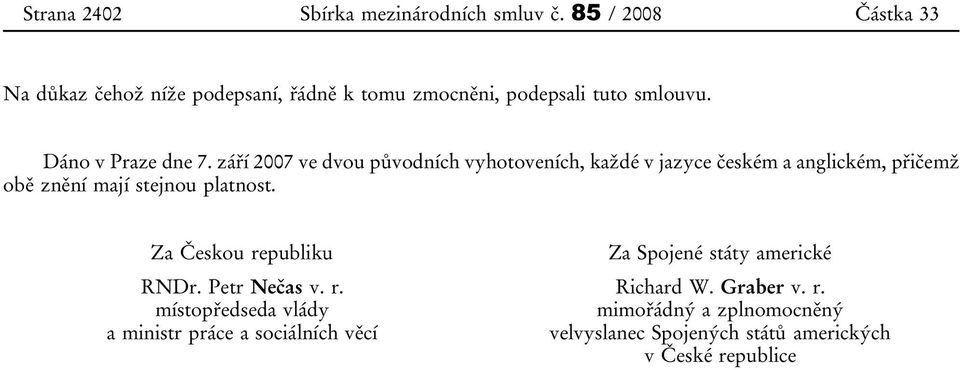 Strana 2402 Sbírka mezinárodních smluv č. 85 / 2008 Částka 33

Na důkaz čehož níže podepsaní, řádně k tomu zmocněni, podepsali tuto smlouvu.

Dáno v Praze dne 7. září 2007 ve dvou původních vyhotoveních, každé v jazyce českém a anglickém, přičemž obě znění mají stejnou platnost.

Za Českou republiku

RNDr. Petr Nečas v. r.
místopředseda vlády
a ministr práce a sociálních věcí

Za Spojené státy americké

Richard W. Graber v. r.
mimořádný a zplnomocněný
velvyslanec Spojených států amerických
v České republice